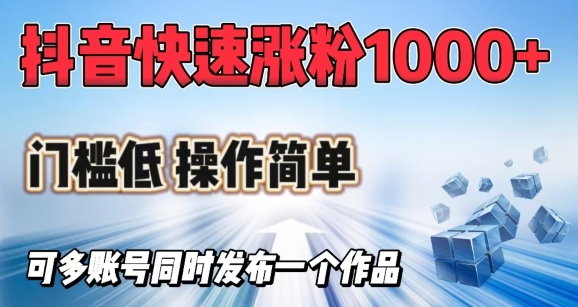 抖音快速涨粉1000+

门槛低 操作简单

可多账号同时发布一个作品